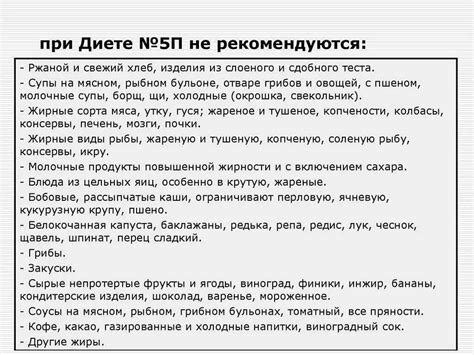 при Диете №5П не рекомендуются:

- Ржаной и свежий хлеб, изделия из слоеного и сдобного теста.
- Супы на мясном, рыбном бульоне, отваре грибов и овощей, с пшеном, молочные супы, борщ, щи, холодные (окрошка, свекольник).
- Жирные сорта мяса, утку, гуся; жареное и тушеное, копчености, колбасы, консервы, печень, мозги, почки.
- Жирные виды рыбы, жареную и тушеную, копченую, соленую рыбу, консервы, икру.
- Молочные продукты повышенной жирности и с включением сахара.
- Блюда из цельных яиц, особенно в крутую, жареные.
- Бобовые, рассыпчатые каши, ограничивают перловую, ячневую, кукурузную крупу, пшено.
- Белокочанная капуста, баклажаны, редька, репа, редис, лук, чеснок, щавель, шпинат, перец сладкий.
- Грибы.
- Закуски.
- Сырые непротертые фрукты и ягоды, виноград, финики, инжир, бананы, кондитерские изделия, шоколад, варенье, мороженное.
- Соусы на мясном, рыбном, грибном бульонах, томатный, все пряности.
- Кофе, какао, газированные и холодные напитки, виноградный сок.
- Другие жиры.